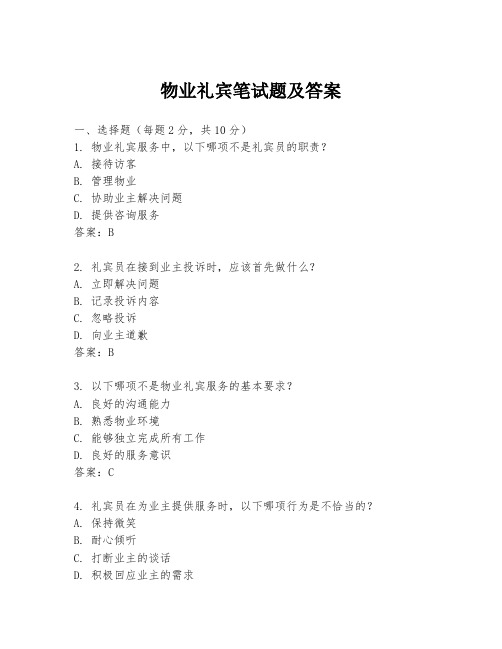 物业礼宾笔试题及答案

一、选择题（每题2分，共10分）
1. 物业礼宾服务中，以下哪项不是礼宾员的职责？
A. 接待访客
B. 管理物业
C. 协助业主解决问题
D. 提供咨询服务
答案：B

2. 礼宾员在接到业主投诉时，应该首先做什么？
A. 立即解决问题
B. 记录投诉内容
C. 忽略投诉
D. 向业主道歉
答案：B

3. 以下哪项不是物业礼宾服务的基本要求？
A. 良好的沟通能力
B. 熟悉物业环境
C. 能够独立完成所有工作
D. 良好的服务意识
答案：C

4. 礼宾员在为业主提供服务时，以下哪项行为是不恰当的？
A. 保持微笑
B. 耐心倾听
C. 打断业主的谈话
D. 积极回应业主的需求